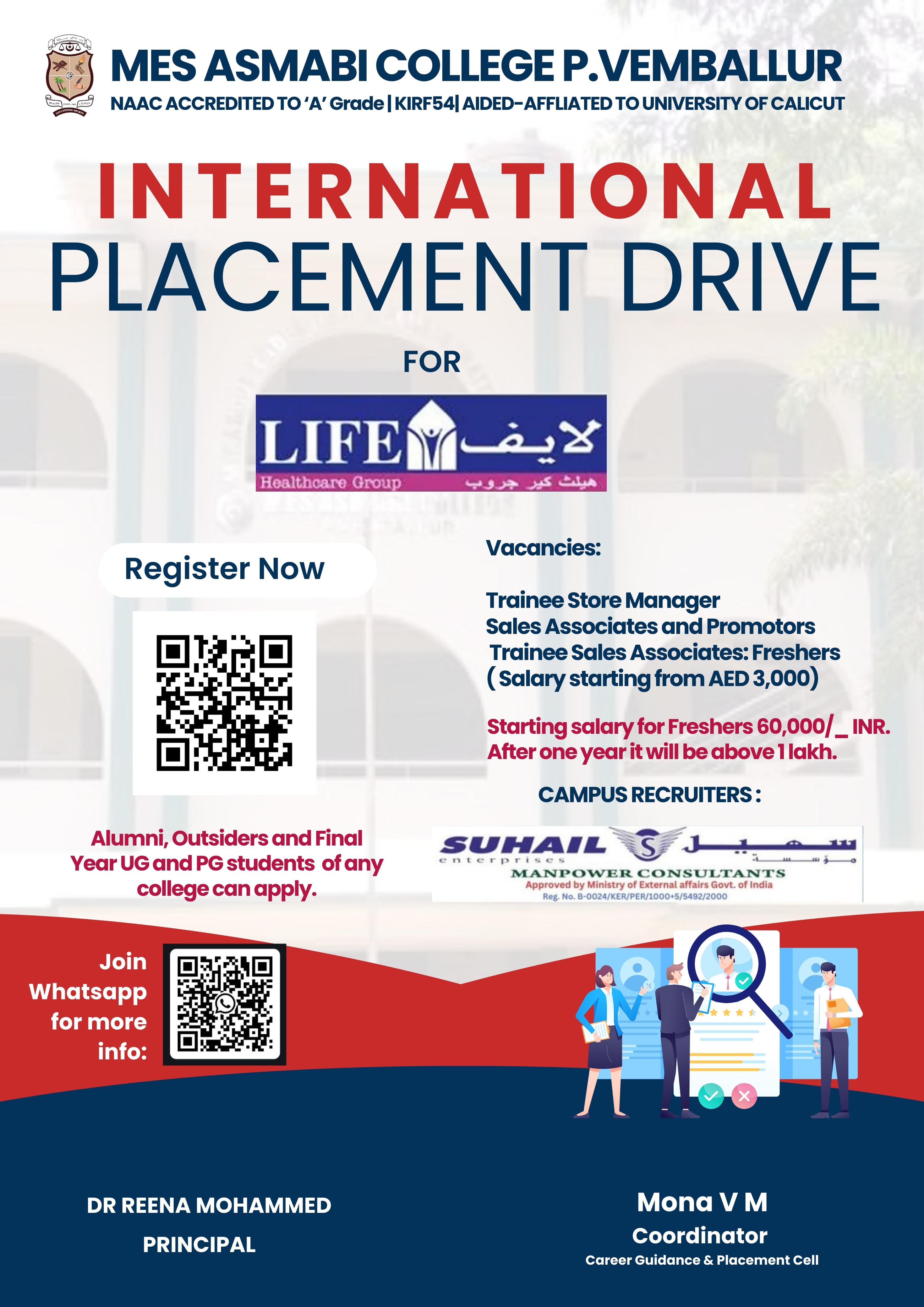 MES ASMABI COLLEGE P.VEMBALLUR
NAAC ACCREDITED TO 'A' Grade | KIRF54| AIDED-AFFLIATED TO UNIVERSITY OF CALICUT

INTERNATIONAL
PLACEMENT DRIVE

FOR

LIFE لايف
Healthcare Group هيلث كير جروب

Register Now

Alumni, Outsiders and Final Year UG and PG students of any college can apply.

Vacancies:

Trainee Store Manager
Sales Associates and Promotors
Trainee Sales Associates: Freshers
( Salary starting from AED 3,000)

Starting salary for Freshers 60,000/_ INR.
After one year it will be above 1 lakh.

CAMPUS RECRUITERS :

SUHAIL سهيل
enterprises مؤسسة
MANPOWER CONSULTANTS
Approved by Ministry of External affairs Govt. of India
Reg. No. B-0024/KER/PER/1000+5/5492/2000

Join Whatsapp for more info:

DR REENA MOHAMMED
PRINCIPAL

Mona V M
Coordinator
Career Guidance & Placement Cell